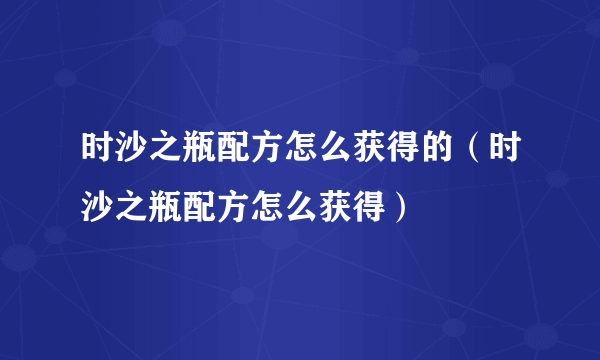 时沙之瓶配方怎么获得的（时沙之瓶配方怎么获得）